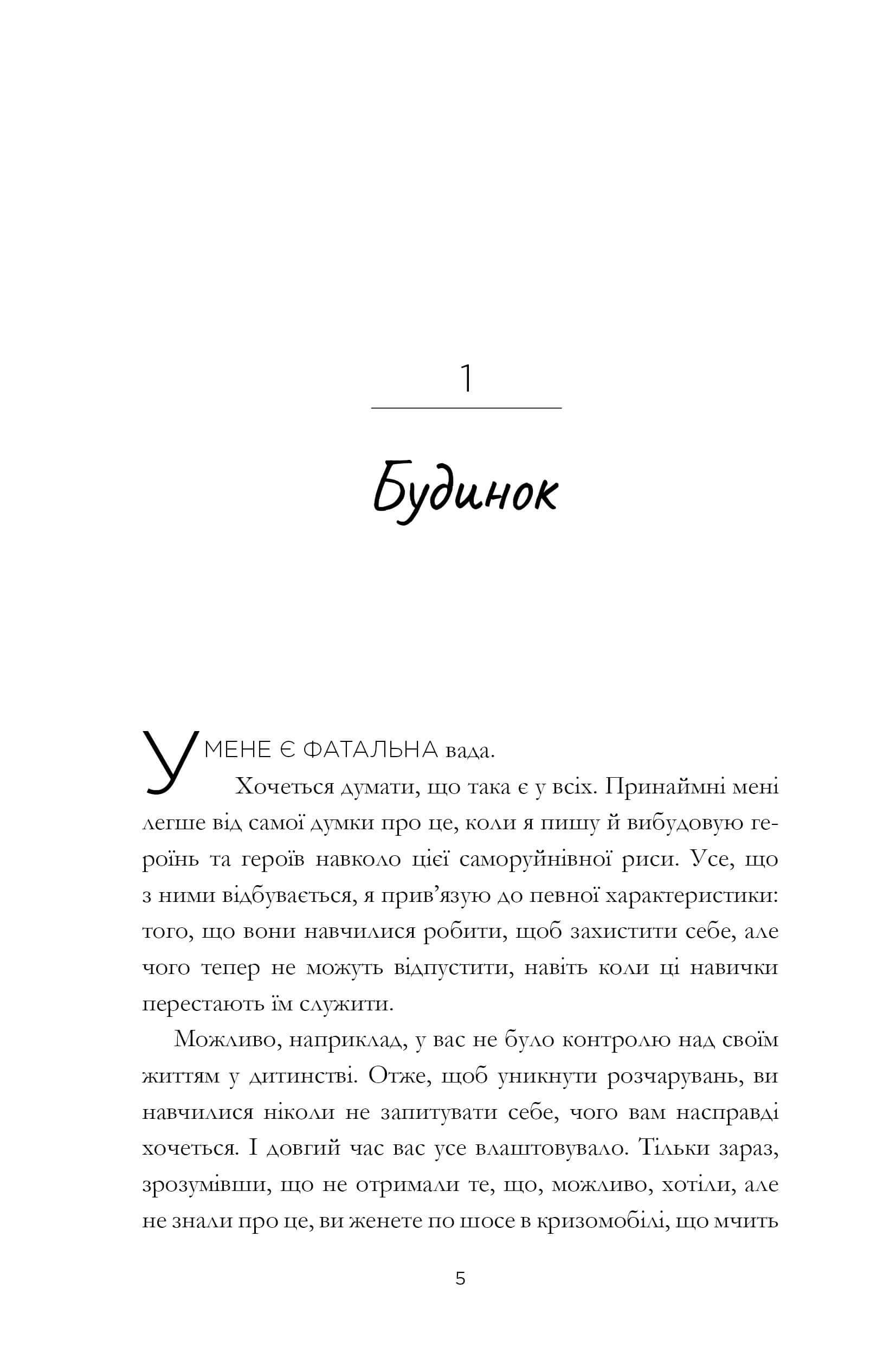 1

Будинок

У МЕНЕ Є ФАТАЛЬНА вада.

Хочеться думати, що така є у всіх. Принаймні мені легше від самої думки про це, коли я пишу й вибудовую героїнь та героїв навколо цієї саморуйнівної риси. Усе, що з ними відбувається, я прив'язую до певної характеристики: того, що вони навчилися робити, щоб захистити себе, але чого тепер не можуть відпустити, навіть коли ці навички перестають їм служити.

Можливо, наприклад, у вас не було контролю над своїм життям у дитинстві. Отже, щоб уникнути розчарувань, ви навчилися ніколи не запитувати себе, чого вам насправді хочеться. І довгий час вас усе влаштовувало. Тільки зараз, зрозумівши, що не отримали те, що, можливо, хотіли, але не знали про це, ви женете по шосе в кризомобілі, що мчить

5